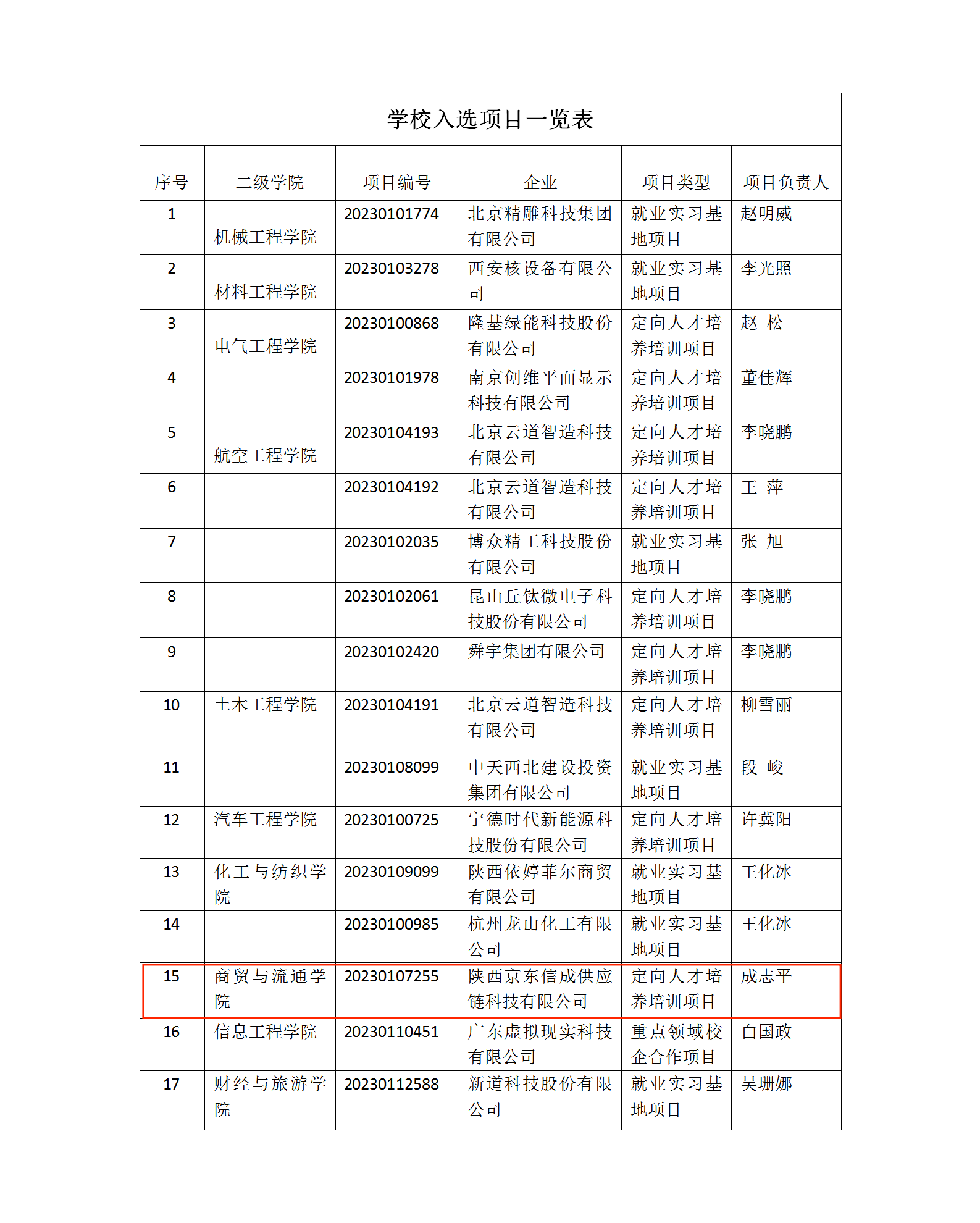 学校入选项目一览表

| 序号 | 二级学院 | 项目编号 | 企业 | 项目类型 | 项目负责人 |
|---|---|---|---|---|---|
| 1 | 机械工程学院 | 20230101774 | 北京精雕科技集团有限公司 | 就业实习基地项目 | 赵明威 |
| 2 | 材料工程学院 | 20230103278 | 西安核设备有限公司 | 就业实习基地项目 | 李光照 |
| 3 | 电气工程学院 | 20230100868 | 隆基绿能科技股份有限公司 | 定向人才培养培训项目 | 赵 松 |
| 4 | | 20230101978 | 南京创维平面显示科技有限公司 | 定向人才培养培训项目 | 董佳辉 |
| 5 | 航空工程学院 | 20230104193 | 北京云道智造科技有限公司 | 定向人才培养培训项目 | 李晓鹏 |
| 6 | | 20230104192 | 北京云道智造科技有限公司 | 定向人才培养培训项目 | 王 萍 |
| 7 | | 20230102035 | 博众精工科技股份有限公司 | 就业实习基地项目 | 张 旭 |
| 8 | | 20230102061 | 昆山丘钛微电子科技股份有限公司 | 定向人才培养培训项目 | 李晓鹏 |
| 9 | | 20230102420 | 舜宇集团有限公司 | 定向人才培养培训项目 | 李晓鹏 |
| 10 | 土木工程学院 | 20230104191 | 北京云道智造科技有限公司 | 定向人才培养培训项目 | 柳雪丽 |
| 11 | | 20230108099 | 中天西北建设投资集团有限公司 | 就业实习基地项目 | 段 峻 |
| 12 | 汽车工程学院 | 20230100725 | 宁德时代新能源科技股份有限公司 | 定向人才培养培训项目 | 许冀阳 |
| 13 | 化工与纺织学院 | 20230109099 | 陕西依婷菲尔商贸有限公司 | 就业实习基地项目 | 王化冰 |
| 14 | | 20230100985 | 杭州龙山化工有限公司 | 就业实习基地项目 | 王化冰 |
| 15 | 商贸与流通学院 | 20230107255 | 陕西京东信成供应链科技有限公司 | 定向人才培养培训项目 | 成志平 |
| 16 | 信息工程学院 | 20230110451 | 广东虚拟现实科技有限公司 | 重点领域校企合作项目 | 白国政 |
| 17 | 财经与旅游学院 | 20230112588 | 新道科技股份有限公司 | 就业实习基地项目 | 吴珊娜 |